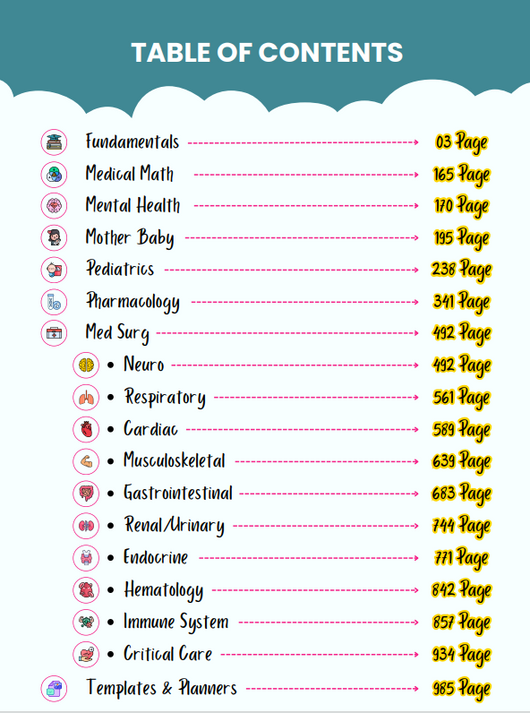 TABLE OF CONTENTS

Fundamentals 03 Page
Medical Math 165 Page
Mental Health 170 Page
Mother Baby 195 Page
Pediatrics 238 Page
Pharmacology 341 Page
Med Surg 492 Page
• Neuro 492 Page
• Respiratory 561 Page
• Cardiac 589 Page
• Musculoskeletal 639 Page
• Gastrointestinal 683 Page
• Renal/Urinary 744 Page
• Endocrine 771 Page
• Hematology 842 Page
• Immune System 857 Page
• Critical Care 934 Page
Templates & Planners 985 Page